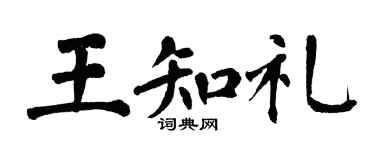 王知礼
词典网